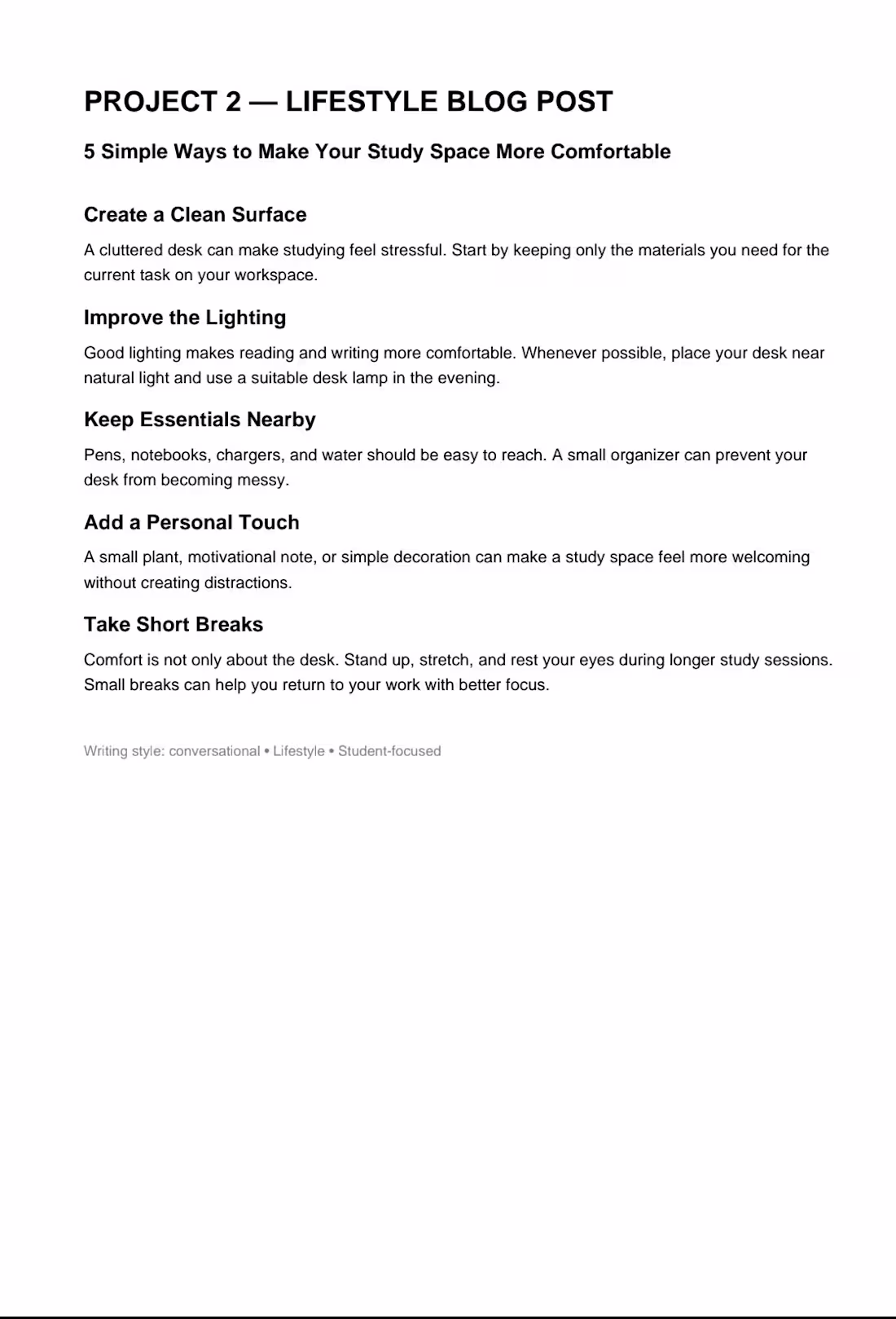 PROJECT 2 — LIFESTYLE BLOG POST

5 Simple Ways to Make Your Study Space More Comfortable

Create a Clean Surface

A cluttered desk can make studying feel stressful. Start by keeping only the materials you need for the current task on your workspace.

Improve the Lighting

Good lighting makes reading and writing more comfortable. Whenever possible, place your desk near natural light and use a suitable desk lamp in the evening.

Keep Essentials Nearby

Pens, notebooks, chargers, and water should be easy to reach. A small organizer can prevent your desk from becoming messy.

Add a Personal Touch

A small plant, motivational note, or simple decoration can make a study space feel more welcoming without creating distractions.

Take Short Breaks

Comfort is not only about the desk. Stand up, stretch, and rest your eyes during longer study sessions. Small breaks can help you return to your work with better focus.

Writing style: conversational • Lifestyle • Student-focused